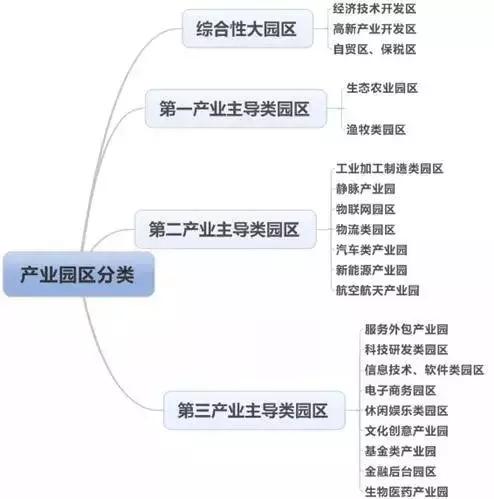 产业园区分类

综合性大园区
经济技术开发区
高新产业开发区
自贸区、保税区

第一产业主导类园区
生态农业园区
渔牧类园区

第二产业主导类园区
工业加工制造类园区
静脉产业园
物联网园区
物流类园区
汽车类产业园
新能源产业园
航空航天产业园

第三产业主导类园区
服务外包产业园
科技研发类园区
信息技术、软件类园区
电子商务园区
休闲娱乐类园区
文化创意产业园
基金类产业园
金融后台园区
生物医药产业园